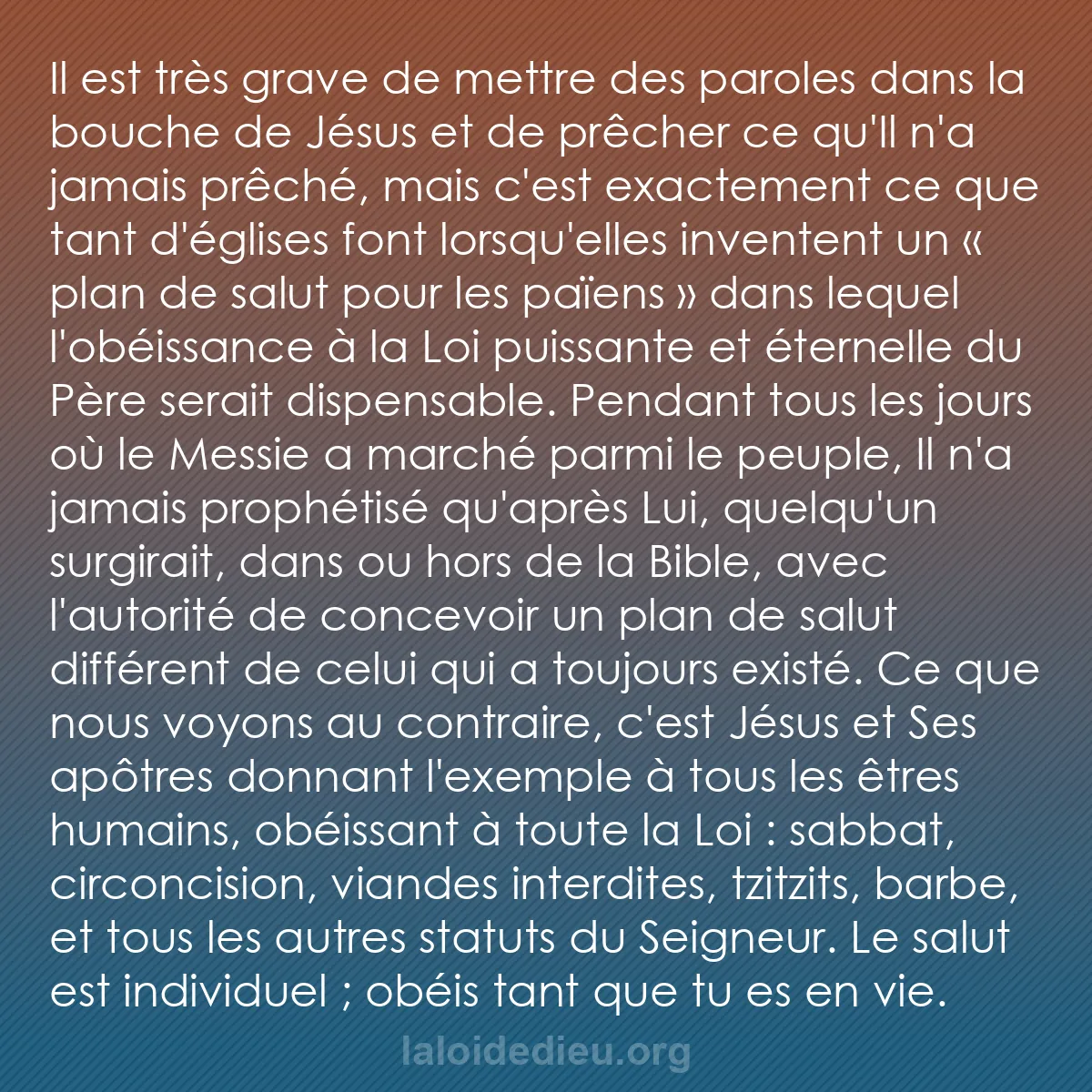 Il est très grave de mettre des paroles dans la bouche de Jésus et de prêcher ce qu'Il n'a jamais prêché, mais c'est exactement ce que tant d'églises font lorsqu'elles inventent un « plan de salut pour les païens » dans lequel l'obéissance à la Loi puissante et éternelle du Père serait dispensable. Pendant tous les jours où le Messie a marché parmi le peuple, Il n'a jamais prophétisé qu'après Lui, quelqu'un surgirait, dans ou hors de la Bible, avec l'autorité de concevoir un plan de salut différent de celui qui a toujours existé. Ce que nous voyons au contraire, c'est Jésus et Ses apôtres donnant l'exemple à tous les êtres humains, obéissant à toute la Loi : sabbat, circoncision, viandes interdites, tzitzits, barbe, et tous les autres statuts du Seigneur. Le salut est individuel ; obéis tant que tu es en vie.

laloidedieu.org